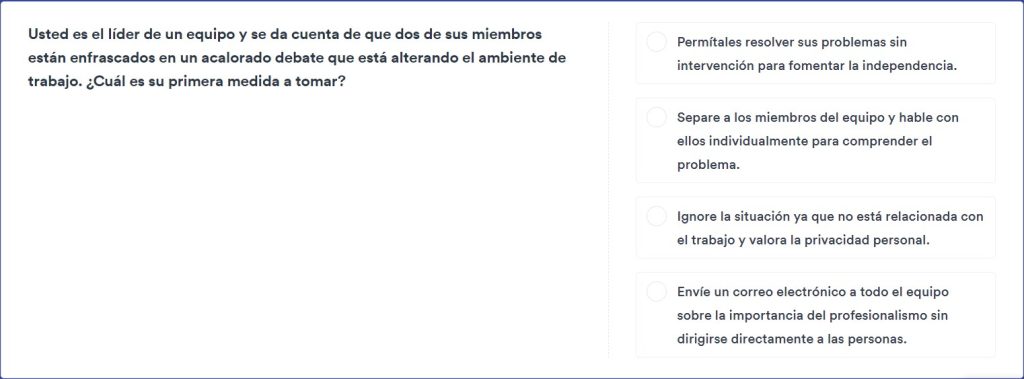 Usted es el líder de un equipo y se da cuenta de que dos de sus miembros están enfrascados en un acalorado debate que está alterando el ambiente de trabajo. ¿Cuál es su primera medida a tomar?

Permítales resolver sus problemas sin intervención para fomentar la independencia.

Separe a los miembros del equipo y hable con ellos individualmente para comprender el problema.

Ignore la situación ya que no está relacionada con el trabajo y valora la privacidad personal.

Envíe un correo electrónico a todo el equipo sobre la importancia del profesionalismo sin dirigirse directamente a las personas.